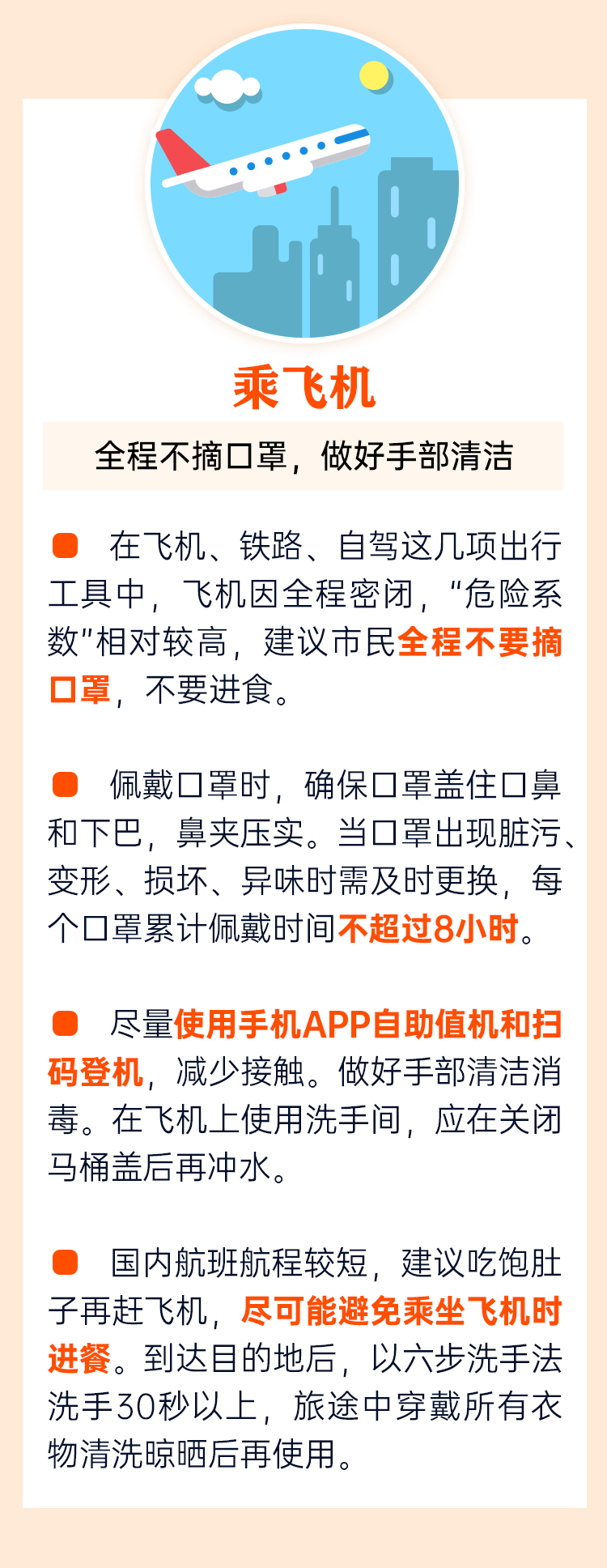 乘飞机

全程不摘口罩，做好手部清洁

• 在飞机、铁路、自驾这几项出行工具中，飞机因全程密闭，“危险系数”相对较高，建议市民全程不要摘口罩，不要进食。

• 佩戴口罩时，确保口罩盖住口鼻和下巴，鼻夹压实。当口罩出现脏污、变形、损坏、异味时需及时更换，每个口罩累计佩戴时间不超过8小时。

• 尽量使用手机APP自助值机和扫码登机，减少接触。做好手部清洁消毒。在飞机上使用洗手间，应在关闭马桶盖后再冲水。

• 国内航班航程较短，建议吃饱肚子再赶飞机，尽可能避免乘坐飞机时进餐。到达目的地后，以六步洗手法洗手30秒以上，旅途中穿戴所有衣物清洗晾晒后再使用。